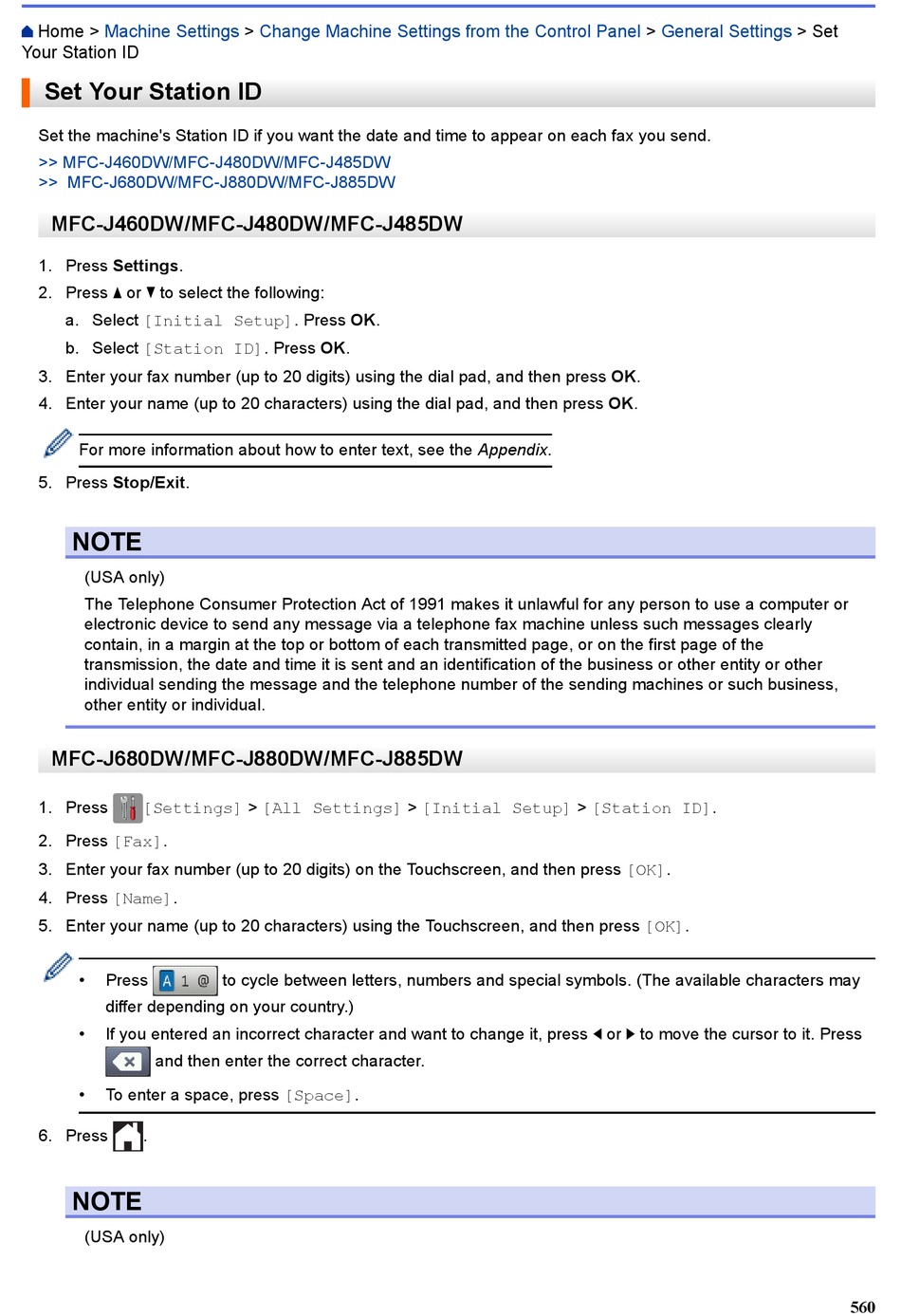 Home > Machine Settings > Change Machine Settings from the Control Panel > General Settings > Set Your Station ID

Set Your Station ID

Set the machine's Station ID if you want the date and time to appear on each fax you send.
>> MFC-J460DW/MFC-J480DW/MFC-J485DW
>> MFC-J680DW/MFC-J880DW/MFC-J885DW

MFC-J460DW/MFC-J480DW/MFC-J485DW

1. Press Settings.
2. Press ▲ or ▼ to select the following:
a. Select [Initial Setup]. Press OK.
b. Select [Station ID]. Press OK.
3. Enter your fax number (up to 20 digits) using the dial pad, and then press OK.
4. Enter your name (up to 20 characters) using the dial pad, and then press OK.

For more information about how to enter text, see the Appendix.

5. Press Stop/Exit.

NOTE
(USA only)
The Telephone Consumer Protection Act of 1991 makes it unlawful for any person to use a computer or electronic device to send any message via a telephone fax machine unless such messages clearly contain, in a margin at the top or bottom of each transmitted page, or on the first page of the transmission, the date and time it is sent and an identification of the business or other entity or other individual sending the message and the telephone number of the sending machines or such business, other entity or individual.

MFC-J680DW/MFC-J880DW/MFC-J885DW

1. Press [Settings] > [All Settings] > [Initial Setup] > [Station ID].
2. Press [Fax].
3. Enter your fax number (up to 20 digits) on the Touchscreen, and then press [OK].
4. Press [Name].
5. Enter your name (up to 20 characters) using the Touchscreen, and then press [OK].

• Press A 1 @ to cycle between letters, numbers and special symbols. (The available characters may differ depending on your country.)
• If you entered an incorrect character and want to change it, press ◀ or ▶ to move the cursor to it. Press and then enter the correct character.
• To enter a space, press [Space].

6. Press .

NOTE
(USA only)

560